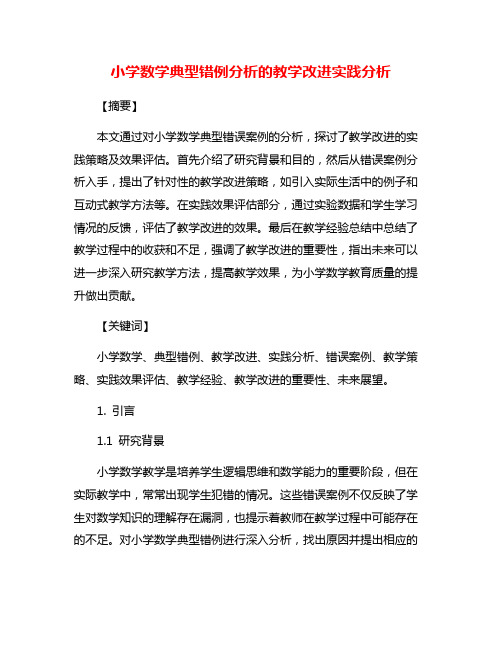 小学数学典型错例分析的教学改进实践分析

【摘要】

本文通过对小学数学典型错误案例的分析，探讨了教学改进的实践策略及效果评估。首先介绍了研究背景和目的，然后从错误案例分析入手，提出了针对性的教学改进策略，如引入实际生活中的例子和互动式教学方法等。在实践效果评估部分，通过实验数据和学生学习情况的反馈，评估了教学改进的效果。最后在教学经验总结中总结了教学过程中的收获和不足，强调了教学改进的重要性，指出未来可以进一步深入研究教学方法，提高教学效果，为小学数学教育质量的提升做出贡献。

【关键词】

小学数学、典型错例、教学改进、实践分析、错误案例、教学策略、实践效果评估、教学经验、教学改进的重要性、未来展望。

1. 引言

1.1 研究背景

小学数学教学是培养学生逻辑思维和数学能力的重要阶段，但在实际教学中，常常出现学生犯错的情况。这些错误案例不仅反映了学生对数学知识的理解存在漏洞，也提示着教师在教学过程中可能存在的不足。对小学数学典型错例进行深入分析，找出原因并提出相应的